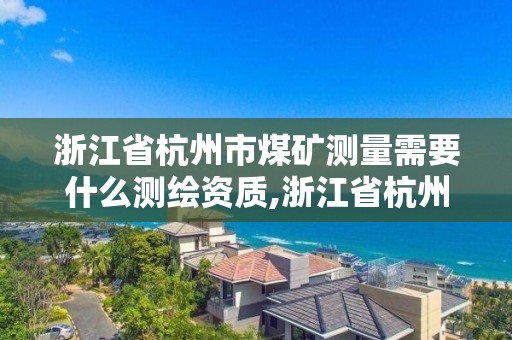 浙江省杭州市煤矿测量需要什么测绘资质,浙江省杭州